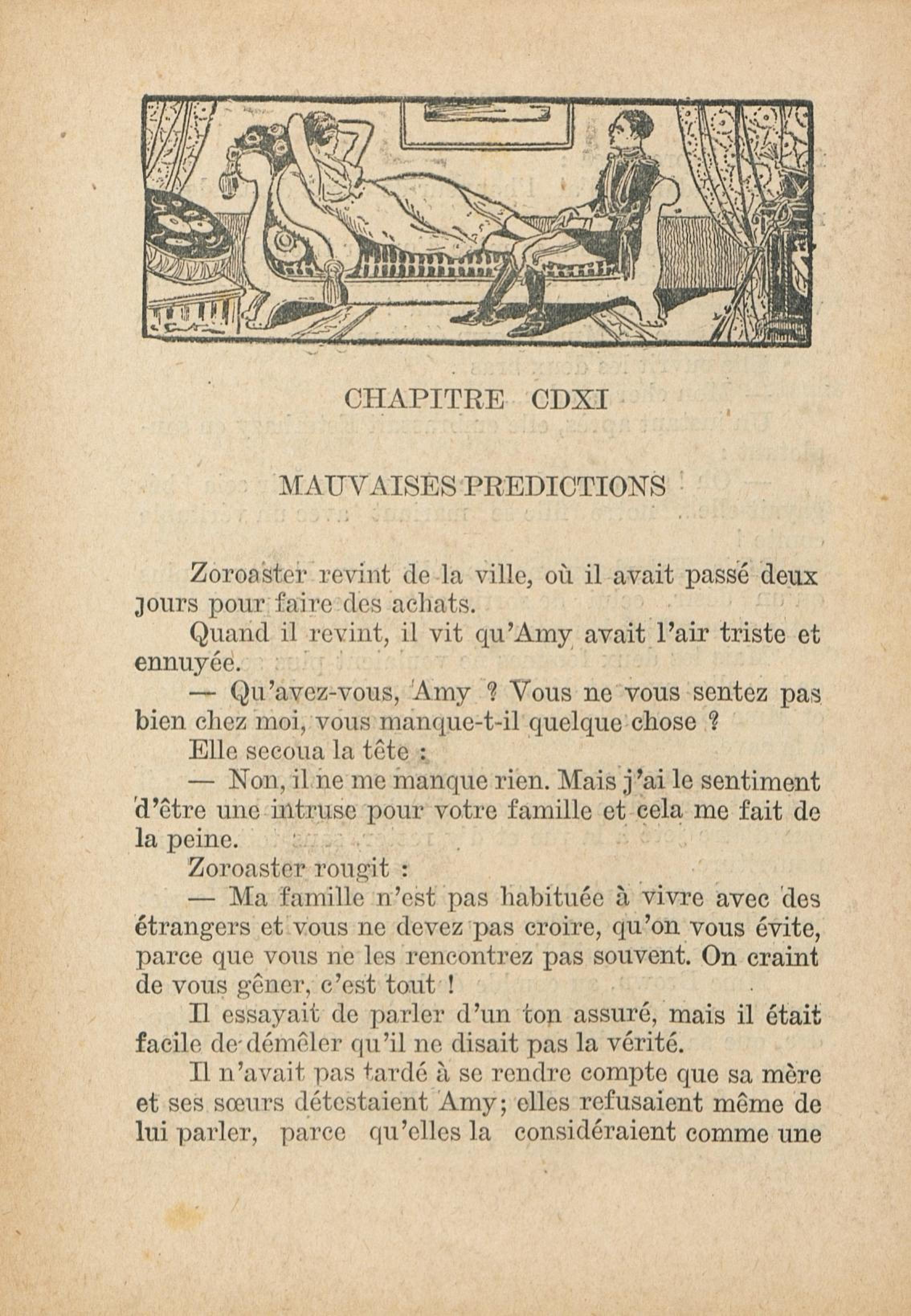 CHAPITRE CDXI

MAUVAISES PREDICTIONS

Zoroaster revint de la ville, où il avait passé deux jours pour faire des achats.

Quand il revint, il vit qu'Amy avait l'air triste et ennuyée.

— Qu'avez-vous, Amy ? Vous ne vous sentez pas bien chez moi, vous manque-t-il quelque chose ?

Elle secoua la tête :

— Non, il ne me manque rien. Mais j'ai le sentiment d'être une intruse pour votre famille et cela me fait de la peine.

Zoroaster rougit :

— Ma famille n'est pas habituée à vivre avec des étrangers et vous ne devez pas croire, qu'on vous évite, parce que vous ne les rencontrez pas souvent. On craint de vous gêner, c'est tout !

Il essayait de parler d'un ton assuré, mais il était facile de démêler qu'il ne disait pas la vérité.

Il n'avait pas tardé à se rendre compte que sa mère et ses sœurs détestaient Amy; elles refusaient même de lui parler, parce qu'elles la considéraient comme une